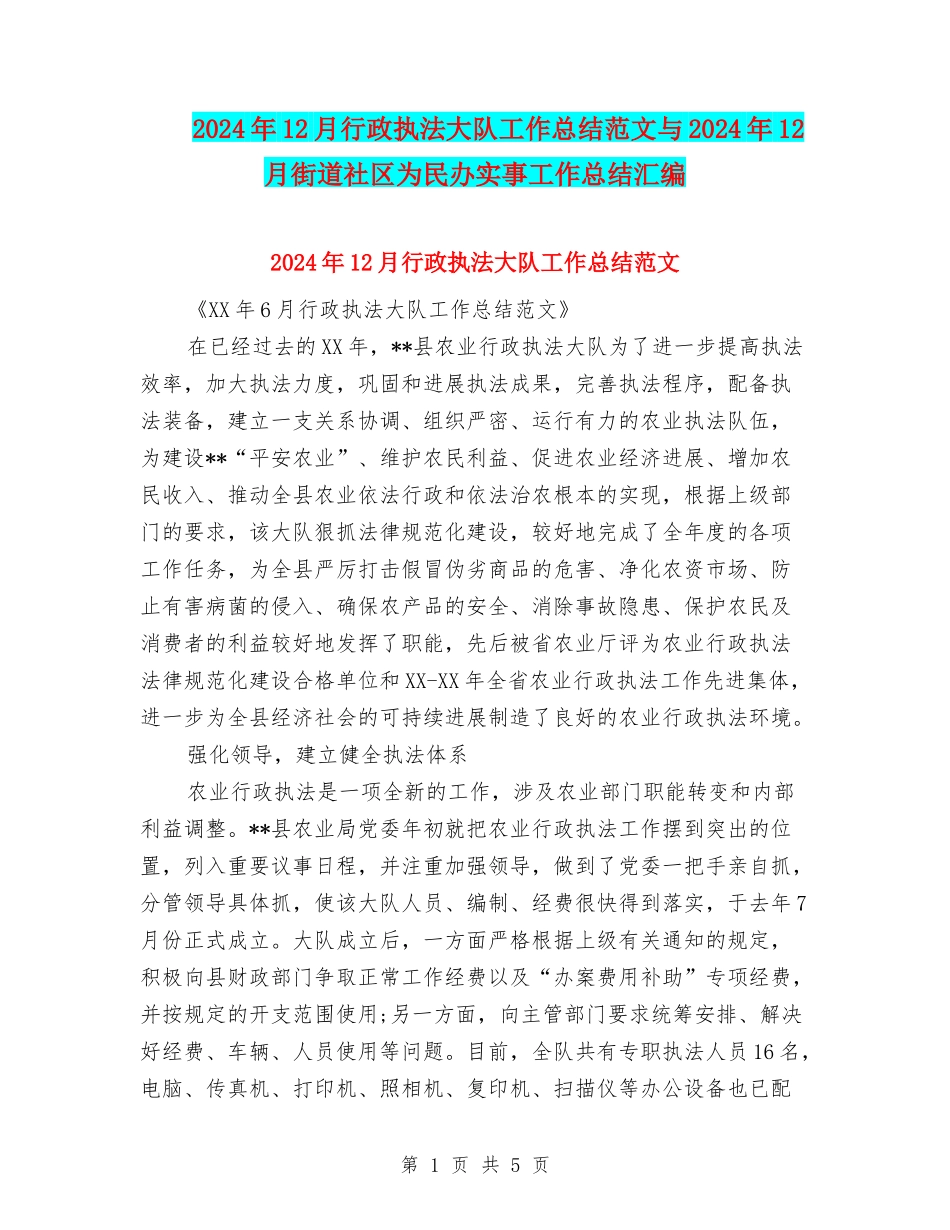 2024年12月行政执法大队工作总结范文与2024年12月街道社区为民办实事工作总结汇编

2024年12月行政执法大队工作总结范文

《XX年6月行政执法大队工作总结范文》

在已经过去的XX年，**县农业行政执法大队为了进一步提高执法效率，加大执法力度，巩固和进展执法成果，完善执法程序，配备执法装备，建立一支关系协调、组织严密、运行有力的农业执法队伍，为建设**“平安农业”、维护农民利益、促进农业经济进展、增加农民收入、推动全县农业依法行政和依法治农根本的实现，根据上级部门的要求，该大队狠抓法律规范化建设，较好地完成了全年度的各项工作任务，为全县严厉打击假冒伪劣商品的危害、净化农资市场、防止有害病菌的侵入、确保农产品的安全、消除事故隐患、保护农民及消费者的利益较好地发挥了职能，先后被省农业厅评为农业行政执法法律规范化建设合格单位和XX-XX年全省农业行政执法工作先进集体，进一步为全县经济社会的可持续进展制造了良好的农业行政执法环境。

强化领导，建立健全执法体系

农业行政执法是一项全新的工作，涉及农业部门职能转变和内部利益调整。**县农业局党委年初就把农业行政执法工作摆到突出的位置，列入重要议事日程，并注重加强领导，做到了党委一把手亲自抓，分管领导具体抓，使该大队人员、编制、经费很快得到落实，于去年7月份正式成立。大队成立后，一方面严格根据上级有关通知的规定，积极向县财政部门争取正常工作经费以及“办案费用补助”专项经费，并按规定的开支范围使用;另一方面，向主管部门要求统筹安排、解决好经费、车辆、人员使用等问题。目前，全队共有专职执法人员16名，电脑、传真机、打印机、照相机、复印机、扫描仪等办公设备也已配

第 1 页 共 5 页